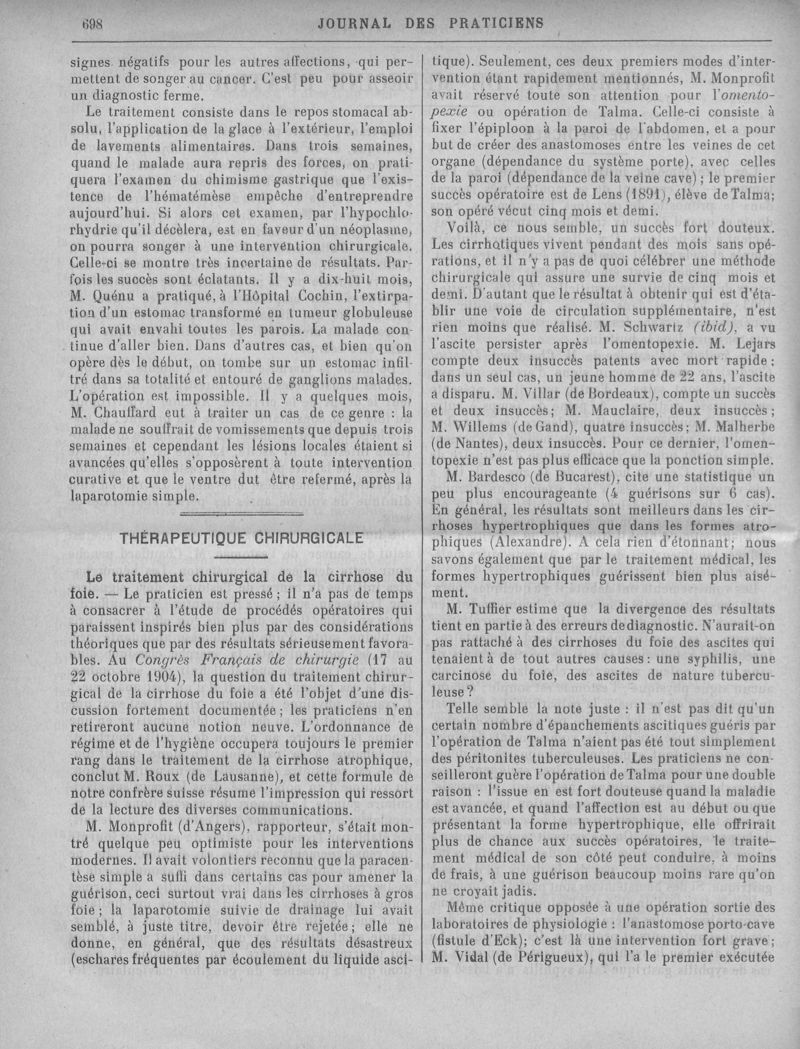 698 JOURNAL DES PRATICIENS

signes négatifs pour les autres affections, qui permettent de songer au cancer. C'est peu pour asseoir un diagnostic ferme.

Le traitement consiste dans le repos stomacal absolu, l'application de la glace à l'extérieur, l'emploi de lavements alimentaires. Dans trois semaines, quand le malade aura repris des forces, on pratiquera l'examen du chimisme gastrique que l'existence de l'hématémèse empêche d'entreprendre aujourd'hui. Si alors cet examen, par l'hypochlorhydrie qu'il décèlera, est en faveur d'un néoplasme, on pourra songer à une intervention chirurgicale. Celle-ci se montre très incertaine de résultats. Parfois les succès sont éclatants. Il y a dix-huit mois, M. Quénu a pratiqué, à l'Hôpital Cochin, l'extirpation d'un estomac transformé en tumeur globuleuse qui avait envahi toutes les parois. La malade continue d'aller bien. Dans d'autres cas, et bien qu'on opère dès le début, on tombe sur un estomac infiltré dans sa totalité et entouré de ganglions malades. L'opération est impossible. Il y a quelques mois, M. Chauffard eut à traiter un cas de ce genre : la malade ne souffrait de vomissements que depuis trois semaines et cependant les lésions locales étaient si avancées qu'elles s'opposèrent à toute intervention curative et que le ventre dut être refermé, après la laparotomie simple.

THÉRAPEUTIQUE CHIRURGICALE

Le traitement chirurgical de la cirrhose du foie. — Le praticien est pressé ; il n'a pas de temps à consacrer à l'étude de procédés opératoires qui paraissent inspirés bien plus par des considérations théoriques que par des résultats sérieusement favorables. Au Congrès Français de chirurgie (17 au 22 octobre 1904), la question du traitement chirurgical de la cirrhose du foie a été l'objet d'une discussion fortement documentée ; les praticiens n'en retireront aucune notion neuve. L'ordonnance de régime et de l'hygiène occupera toujours le premier rang dans le traitement de la cirrhose atrophique, conclut M. Roux (de Lausanne), et cette formule de notre confrère suisse résume l'impression qui ressort de la lecture des diverses communications.

M. Monprofit (d'Angers), rapporteur, s'était montré quelque peu optimiste pour les interventions modernes. Il avait volontiers reconnu que la paracentèse simple a suffi dans certains cas pour amener la guérison, ceci surtout vrai dans les cirrhoses à gros foie ; la laparotomie suivie de drainage lui avait semblé, à juste titre, devoir être rejetée ; elle ne donne, en général, que des résultats désastreux (eschares fréquentes par écoulement du liquide ascitique). Seulement, ces deux premiers modes d'intervention étant rapidement mentionnés, M. Monprofit avait réservé toute son attention pour l'omentopexie ou opération de Talma. Celle-ci consiste à fixer l'épiploon à la paroi de l'abdomen, et a pour but de créer des anastomoses entre les veines de cet organe (dépendance du système porte), avec celles de la paroi (dépendance de la veine cave) ; le premier succès opératoire est de Lens (1891), élève de Talma ; son opéré vécut cinq mois et demi.

Voilà, ce nous semble, un succès fort douteux. Les cirrhotiques vivent pendant des mois sans opérations, et il n'y a pas de quoi célébrer une méthode chirurgicale qui assure une survie de cinq mois et demi. D'autant que le résultat à obtenir qui est d'établir une voie de circulation supplémentaire, n'est rien moins que réalisé. M. Schwartz (ibid), a vu l'ascite persister après l'omentopexie. M. Lejars compte deux insuccès patents avec mort rapide ; dans un seul cas, un jeune homme de 22 ans, l'ascite a disparu. M. Villar (de Bordeaux), compte un succès et deux insuccès ; M. Mauclaire, deux insuccès ; M. Willems (de Gand), quatre insuccès ; M. Malherbe (de Nantes), deux insuccès. Pour ce dernier, l'omentopexie n'est pas plus efficace que la ponction simple.

M. Bardesco (de Bucarest), cite une statistique un peu plus encourageante (4 guérisons sur 6 cas). En général, les résultats sont meilleurs dans les cirrhoses hypertrophiques que dans les formes atrophiques (Alexandre). A cela rien d'étonnant ; nous savons également que par le traitement médical, les formes hypertrophiques guérissent bien plus aisément.

M. Tuffier estime que la divergence des résultats tient en partie à des erreurs de diagnostic. N'aurait-on pas rattaché à des cirrhoses du foie des ascites qui tenaient à de tout autres causes : une syphilis, une carcinose du foie, des ascites de nature tuberculeuse ?

Telle semble la note juste : il n'est pas dit qu'un certain nombre d'épanchements ascitiques guéris par l'opération de Talma n'aient pas été tout simplement des péritonites tuberculeuses. Les praticiens ne conseilleront guère l'opération de Talma pour une double raison : l'issue en est fort douteuse quand la maladie est avancée, et quand l'affection est au début ou que présentant la forme hypertrophique, elle offrirait plus de chance aux succès opératoires, le traitement médical de son côté peut conduire, à moins de frais, à une guérison beaucoup moins rare qu'on ne croyait jadis.

Même critique opposée à une opération sortie des laboratoires de physiologie : l'anastomose porto-cave (fistule d'Eck) ; c'est là une intervention fort grave ; M. Vidal (de Périgueux), qui l'a le premier exécutée